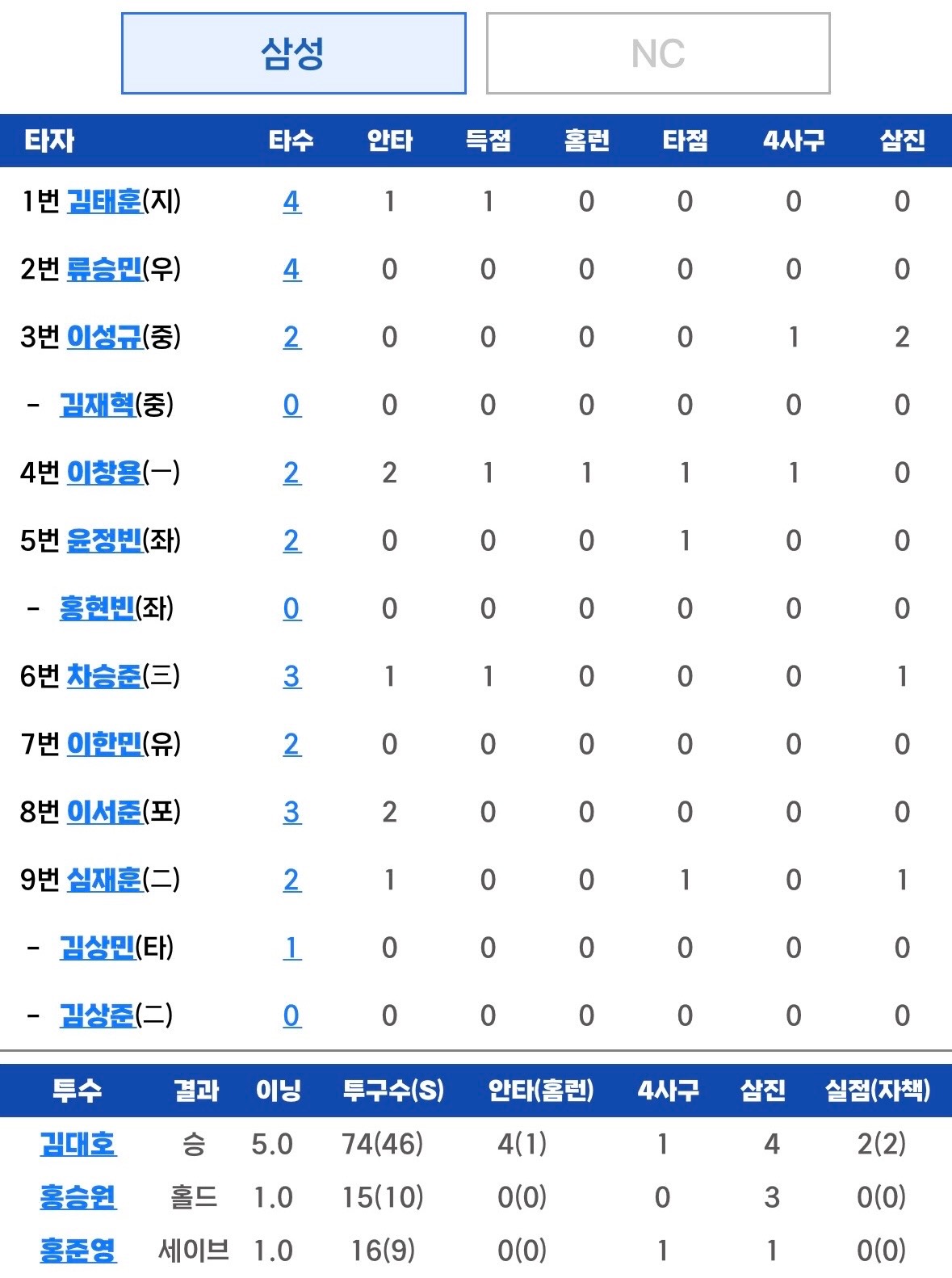 삼성

NC

| 타자 | 타수 | 안타 | 득점 | 홈런 | 타점 | 4사구 | 삼진 |
|---|---|---|---|---|---|---|---|
| 1번 김태훈(지) | 4 | 1 | 1 | 0 | 0 | 0 | 0 |
| 2번 류승민(우) | 4 | 0 | 0 | 0 | 0 | 0 | 0 |
| 3번 이성규(중) | 2 | 0 | 0 | 0 | 0 | 1 | 2 |
| - 김재혁(중) | 0 | 0 | 0 | 0 | 0 | 0 | 0 |
| 4번 이창용(一) | 2 | 2 | 1 | 1 | 1 | 1 | 0 |
| 5번 윤정빈(좌) | 2 | 0 | 0 | 0 | 1 | 0 | 0 |
| - 홍현빈(좌) | 0 | 0 | 0 | 0 | 0 | 0 | 0 |
| 6번 차승준(三) | 3 | 1 | 1 | 0 | 0 | 0 | 1 |
| 7번 이한민(유) | 2 | 0 | 0 | 0 | 0 | 0 | 0 |
| 8번 이서준(포) | 3 | 2 | 0 | 0 | 0 | 0 | 0 |
| 9번 심재훈(二) | 2 | 1 | 0 | 0 | 1 | 0 | 1 |
| - 김상민(타) | 1 | 0 | 0 | 0 | 0 | 0 | 0 |
| - 김상준(二) | 0 | 0 | 0 | 0 | 0 | 0 | 0 |

| 투수 | 결과 | 이닝 | 투구수(S) | 안타(홈런) | 4사구 | 삼진 | 실점(자책) |
|---|---|---|---|---|---|---|---|
| 김대호 | 승 | 5.0 | 74(46) | 4(1) | 1 | 4 | 2(2) |
| 홍승원 | 홀드 | 1.0 | 15(10) | 0(0) | 0 | 3 | 0(0) |
| 홍준영 | 세이브 | 1.0 | 16(9) | 0(0) | 1 | 1 | 0(0) |